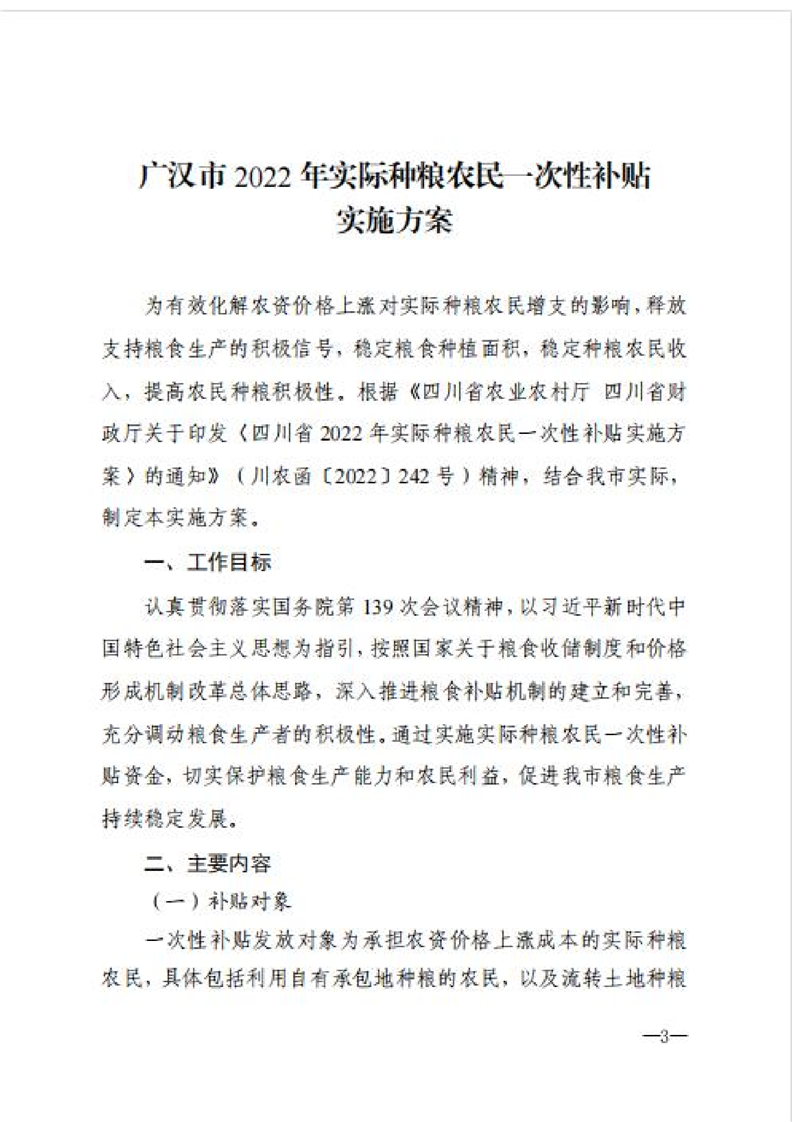 广汉市 2022 年实际种粮农民一次性补贴实施方案

为有效化解农资价格上涨对实际种粮农民增支的影响，释放支持粮食生产的积极信号，稳定粮食种植面积，稳定种粮农民收入，提高农民种粮积极性。根据《四川省农业农村厅 四川省财政厅关于印发〈四川省 2022 年实际种粮农民一次性补贴实施方案〉的通知》（川农函〔2022〕242 号）精神，结合我市实际，制定本实施方案。

一、工作目标

认真贯彻落实国务院第 139 次会议精神，以习近平新时代中国特色社会主义思想为指引，按照国家关于粮食收储制度和价格形成机制改革总体思路，深入推进粮食补贴机制的建立和完善，充分调动粮食生产者的积极性。通过实施实际种粮农民一次性补贴资金，切实保护粮食生产能力和农民利益，促进我市粮食生产持续稳定发展。

二、主要内容

（一）补贴对象

一次性补贴发放对象为承担农资价格上涨成本的实际种粮农民，具体包括利用自有承包地种粮的农民，以及流转土地种粮

—3—